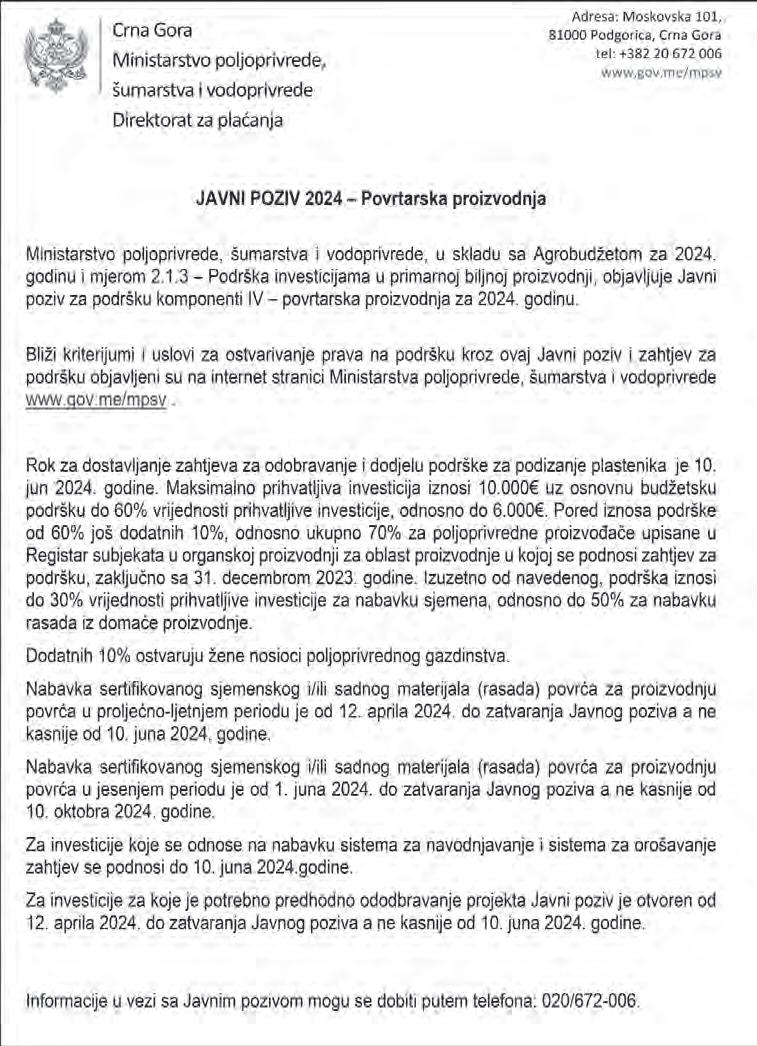 Crna Gora
Ministarstvo poljoprivrede, šumarstva i vodoprivrede
Direktorat za plaćanja

Adresa: Moskovska 101,
81000 Podgorica, Crna Gora
tel: +382 20 672 006
www.gov.me/mpsv

JAVNI POZIV 2024 – Povrtarska proizvodnja

Ministarstvo poljoprivrede, šumarstva i vodoprivrede, u skladu sa Agrobudžetom za 2024. godinu i mjerom 2.1.3 – Podrška investicijama u primarnoj biljnoj proizvodnji, objavljuje Javni poziv za podršku komponenti IV – povrtarska proizvodnja za 2024. godinu.

Bliži kriterijumi i uslovi za ostvarivanje prava na podršku kroz ovaj Javni poziv i zahtjev za podršku objavljeni su na internet stranici Ministarstva poljoprivrede, šumarstva i vodoprivrede www.gov.me/mpsv .

Rok za dostavljanje zahtjeva za odobravanje i dodjelu podrške za podizanje plastenika je 10. jun 2024. godine. Maksimalno prihvatljiva investicija iznosi 10.000€ uz osnovnu budžetsku podršku do 60% vrijednosti prihvatljive investicije, odnosno do 6.000€. Pored iznosa podrške od 60% još dodatnih 10%, odnosno ukupno 70% za poljoprivredne proizvođače upisane u Registar subjekata u organskoj proizvodnji za oblast proizvodnje u kojoj se podnosi zahtjev za podršku, zaključno sa 31. decembrom 2023. godine. Izuzetno od navedenog, podrška iznosi do 30% vrijednosti prihvatljive investicije za nabavku sjemena, odnosno do 50% za nabavku rasada iz domaće proizvodnje.

Dodatnih 10% ostvaruju žene nosioci poljoprivrednog gazdinstva.

Nabavka sertifikovanog sjemenskog i/ili sadnog materijala (rasada) povrća za proizvodnju povrća u proljećno-ljetnjem periodu je od 12. aprila 2024. do zatvaranja Javnog poziva a ne kasnije od 10. juna 2024. godine.

Nabavka sertifikovanog sjemenskog i/ili sadnog materijala (rasada) povrća za proizvodnju povrća u jesenjem periodu je od 1. juna 2024. do zatvaranja Javnog poziva a ne kasnije od 10. oktobra 2024. godine.

Za investicije koje se odnose na nabavku sistema za navodnjavanje i sistema za orošavanje zahtjev se podnosi do 10. juna 2024.godine.

Za investicije za koje je potrebno predhodno ododbravanje projekta Javni poziv je otvoren od 12. aprila 2024. do zatvaranja Javnog poziva a ne kasnije od 10. juna 2024. godine.

Informacije u vezi sa Javnim pozivom mogu se dobiti putem telefona: 020/672-006.